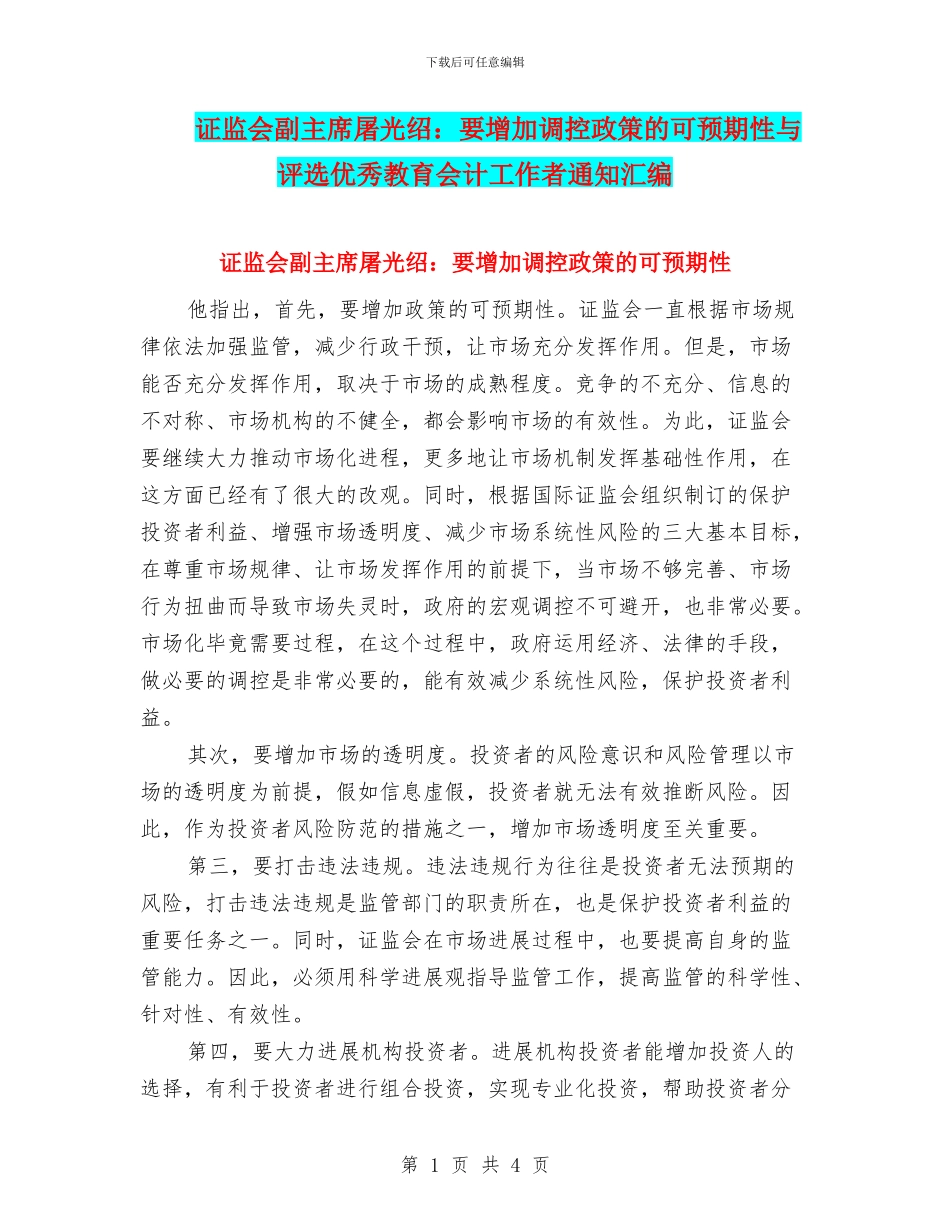 下载后可任意编辑

证监会副主席屠光绍：要增加调控政策的可预期性与评选优秀教育会计工作者通知汇编

证监会副主席屠光绍：要增加调控政策的可预期性

他指出，首先，要增加政策的可预期性。证监会一直根据市场规律依法加强监管，减少行政干预，让市场充分发挥作用。但是，市场能否充分发挥作用，取决于市场的成熟程度。竞争的不充分、信息的不对称、市场机构的不健全，都会影响市场的有效性。为此，证监会要继续大力推动市场化进程，更多地让市场机制发挥基础性作用，在这方面已经有了很大的改观。同时，根据国际证监会组织制订的保护投资者利益、增强市场透明度、减少市场系统性风险的三大基本目标，在尊重市场规律、让市场发挥作用的前提下，当市场不够完善、市场行为扭曲而导致市场失灵时，政府的宏观调控不可避开，也非常必要。市场化毕竟需要过程，在这个过程中，政府运用经济、法律的手段，做必要的调控是非常必要的，能有效减少系统性风险，保护投资者利益。

其次，要增加市场的透明度。投资者的风险意识和风险管理以市场的透明度为前提，假如信息虚假，投资者就无法有效推断风险。因此，作为投资者风险防范的措施之一，增加市场透明度至关重要。

第三，要打击违法违规。违法违规行为往往是投资者无法预期的风险，打击违法违规是监管部门的职责所在，也是保护投资者利益的重要任务之一。同时，证监会在市场进展过程中，也要提高自身的监管能力。因此，必须用科学进展观指导监管工作，提高监管的科学性、针对性、有效性。

第四，要大力进展机构投资者。进展机构投资者能增加投资人的选择，有利于投资者进行组合投资，实现专业化投资，帮助投资者分

第 1 页 共 4 页